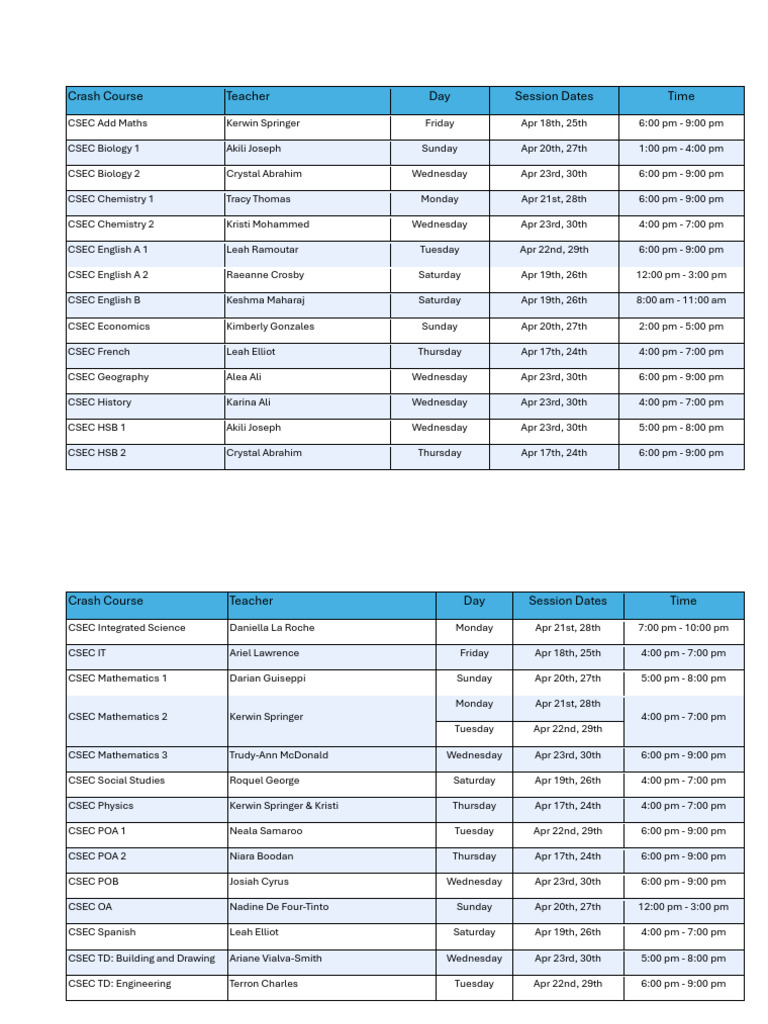 | Crash Course | Teacher | Day | Session Dates | Time |
|---|---|---|---|---|
| CSEC Add Maths | Kerwin Springer | Friday | Apr 18th, 25th | 6:00 pm - 9:00 pm |
| CSEC Biology 1 | Akili Joseph | Sunday | Apr 20th, 27th | 1:00 pm - 4:00 pm |
| CSEC Biology 2 | Crystal Abrahim | Wednesday | Apr 23rd, 30th | 6:00 pm - 9:00 pm |
| CSEC Chemistry 1 | Tracy Thomas | Monday | Apr 21st, 28th | 6:00 pm - 9:00 pm |
| CSEC Chemistry 2 | Kristi Mohammed | Wednesday | Apr 23rd, 30th | 4:00 pm - 7:00 pm |
| CSEC English A 1 | Leah Ramoutar | Tuesday | Apr 22nd, 29th | 6:00 pm - 9:00 pm |
| CSEC English A 2 | Raeanne Crosby | Saturday | Apr 19th, 26th | 12:00 pm - 3:00 pm |
| CSEC English B | Keshma Maharaj | Saturday | Apr 19th, 26th | 8:00 am - 11:00 am |
| CSEC Economics | Kimberly Gonzales | Sunday | Apr 20th, 27th | 2:00 pm - 5:00 pm |
| CSEC French | Leah Elliot | Thursday | Apr 17th, 24th | 4:00 pm - 7:00 pm |
| CSEC Geography | Alea Ali | Wednesday | Apr 23rd, 30th | 6:00 pm - 9:00 pm |
| CSEC History | Karina Ali | Wednesday | Apr 23rd, 30th | 4:00 pm - 7:00 pm |
| CSEC HSB 1 | Akili Joseph | Wednesday | Apr 23rd, 30th | 5:00 pm - 8:00 pm |
| CSEC HSB 2 | Crystal Abrahim | Thursday | Apr 17th, 24th | 6:00 pm - 9:00 pm |

| Crash Course | Teacher | Day | Session Dates | Time |
|---|---|---|---|---|
| CSEC Integrated Science | Daniella La Roche | Monday | Apr 21st, 28th | 7:00 pm - 10:00 pm |
| CSEC IT | Ariel Lawrence | Friday | Apr 18th, 25th | 4:00 pm - 7:00 pm |
| CSEC Mathematics 1 | Darian Guiseppi | Sunday | Apr 20th, 27th | 5:00 pm - 8:00 pm |
| CSEC Mathematics 2 | Kerwin Springer | Monday | Apr 21st, 28th | 4:00 pm - 7:00 pm |
| | | Tuesday | Apr 22nd, 29th | |
| CSEC Mathematics 3 | Trudy-Ann McDonald | Wednesday | Apr 23rd, 30th | 6:00 pm - 9:00 pm |
| CSEC Social Studies | Roquel George | Saturday | Apr 19th, 26th | 4:00 pm - 7:00 pm |
| CSEC Physics | Kerwin Springer & Kristi | Thursday | Apr 17th, 24th | 4:00 pm - 7:00 pm |
| CSEC POA 1 | Neala Samaroo | Tuesday | Apr 22nd, 29th | 6:00 pm - 9:00 pm |
| CSEC POA 2 | Niara Boodan | Thursday | Apr 17th, 24th | 6:00 pm - 9:00 pm |
| CSEC POB | Josiah Cyrus | Wednesday | Apr 23rd, 30th | 6:00 pm - 9:00 pm |
| CSEC OA | Nadine De Four-Tinto | Sunday | Apr 20th, 27th | 12:00 pm - 3:00 pm |
| CSEC Spanish | Leah Elliot | Saturday | Apr 19th, 26th | 4:00 pm - 7:00 pm |
| CSEC TD: Building and Drawing | Ariane Vialva-Smith | Wednesday | Apr 23rd, 30th | 5:00 pm - 8:00 pm |
| CSEC TD: Engineering | Terron Charles | Tuesday | Apr 22nd, 29th | 6:00 pm - 9:00 pm |